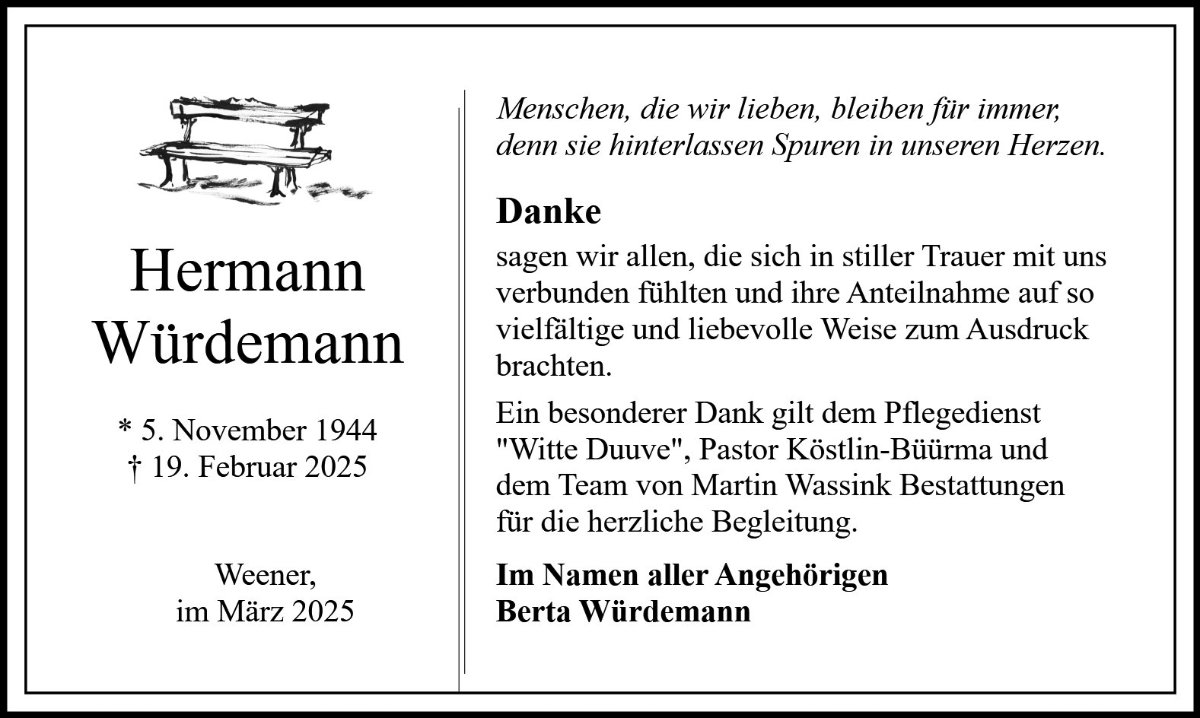 Hermann
Würdemann

* 5. November 1944
† 19. Februar 2025

Weener,
im März 2025

Menschen, die wir lieben, bleiben für immer,
denn sie hinterlassen Spuren in unseren Herzen.

Danke

sagen wir allen, die sich in stiller Trauer mit uns verbunden fühlten und ihre Anteilnahme auf so vielfältige und liebevolle Weise zum Ausdruck brachten.

Ein besonderer Dank gilt dem Pflegedienst "Witte Duuve", Pastor Köstlin-Büürma und dem Team von Martin Wassink Bestattungen für die herzliche Begleitung.

Im Namen aller Angehörigen
Berta Würdemann